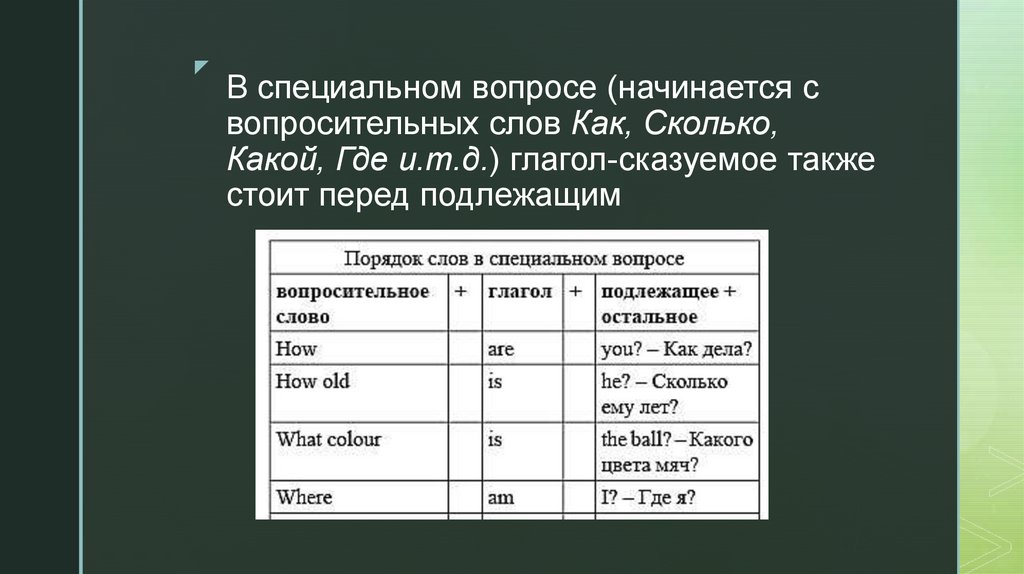 В специальном вопросе (начинается с вопросительных слов Как, Сколько, Какой, Где и.т.д.) глагол-сказуемое также стоит перед подлежащим

Порядок слов в специальном вопросе

| вопросительное слово | + | глагол | + | подлежащее + остальное |
|---|---|---|---|---|
| How | | are | | you? – Как дела? |
| How old | | is | | he? – Сколько ему лет? |
| What colour | | is | | the ball? – Какого цвета мяч? |
| Where | | am | | I? – Где я? |